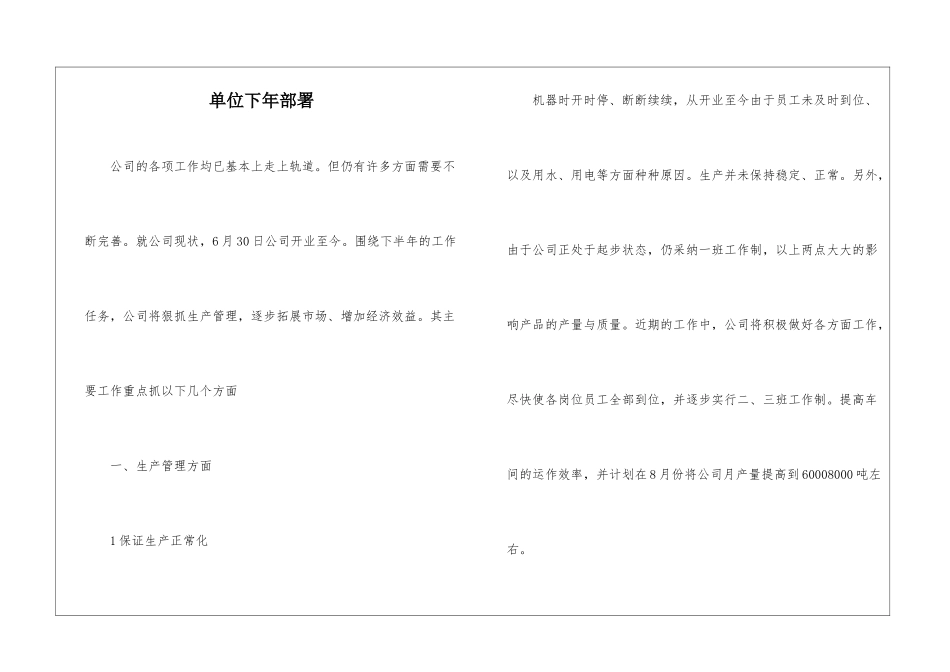 单位下年部署

公司的各项工作均已基本上走上轨道。但仍有许多方面需要不断完善。就公司现状，6月30日公司开业至今。围绕下半年的工作任务，公司将狠抓生产管理，逐步拓展市场、增加经济效益。其主要工作重点抓以下几个方面

一、生产管理方面

1保证生产正常化

机器时开时停、断断续续，从开业至今由于员工未及时到位、以及用水、用电等方面种种原因。生产并未保持稳定、正常。另外，由于公司正处于起步状态，仍采纳一班工作制，以上两点大大的影响产品的产量与质量。近期的工作中，公司将积极做好各方面工作，尽快使各岗位员工全部到位，并逐步实行二、三班工作制。提高车间的运作效率，并计划在8月份将公司月产量提高到60008000吨左右。